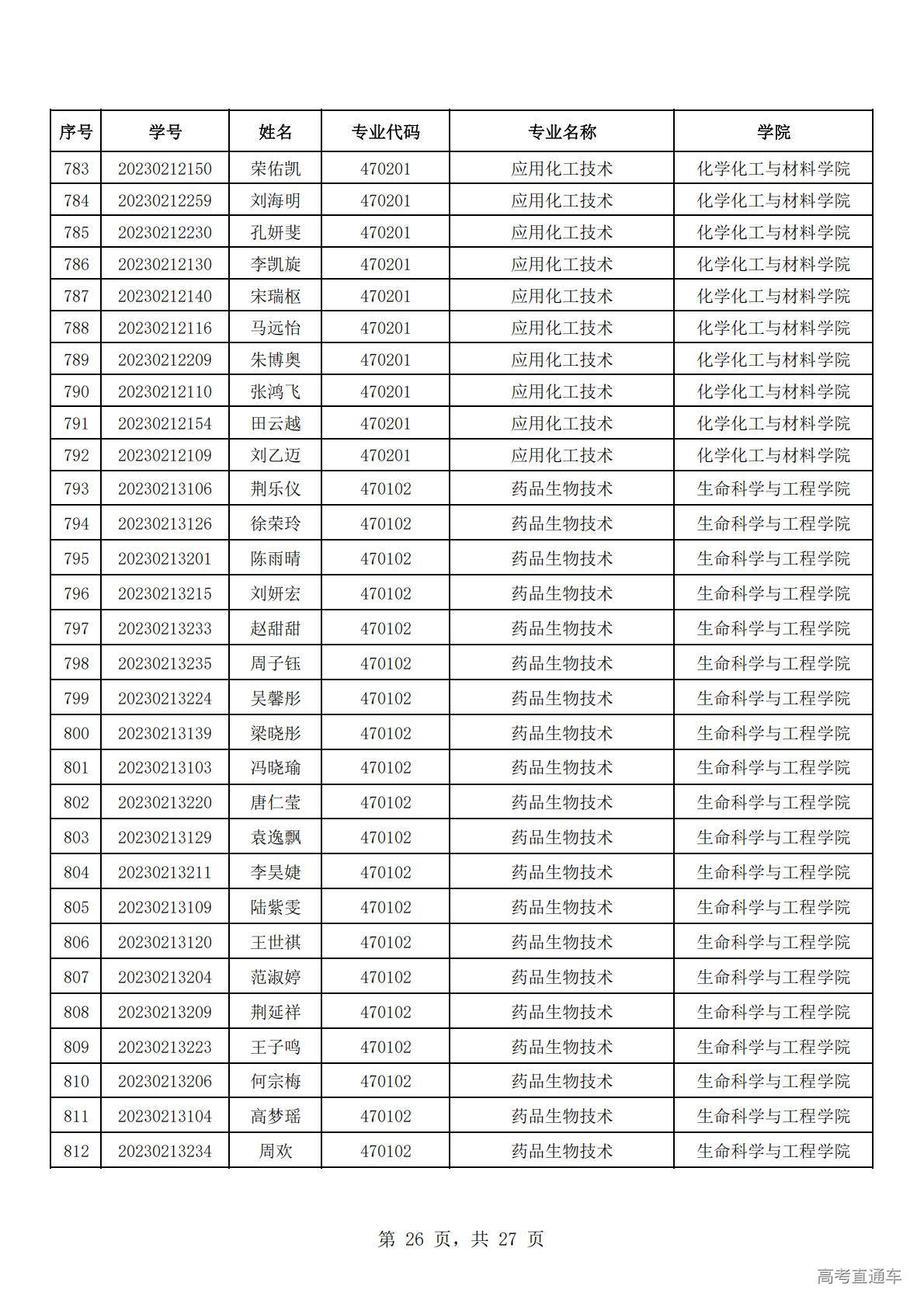 | 序号 | 学号 | 姓名 | 专业代码 | 专业名称 | 学院 |
|---|---|---|---|---|---|
| 783 | 20230212150 | 荣佑凯 | 470201 | 应用化工技术 | 化学化工与材料学院 |
| 784 | 20230212259 | 刘海明 | 470201 | 应用化工技术 | 化学化工与材料学院 |
| 785 | 20230212230 | 孔妍斐 | 470201 | 应用化工技术 | 化学化工与材料学院 |
| 786 | 20230212130 | 李凯旋 | 470201 | 应用化工技术 | 化学化工与材料学院 |
| 787 | 20230212140 | 宋瑞枢 | 470201 | 应用化工技术 | 化学化工与材料学院 |
| 788 | 20230212116 | 马远怡 | 470201 | 应用化工技术 | 化学化工与材料学院 |
| 789 | 20230212209 | 朱博奥 | 470201 | 应用化工技术 | 化学化工与材料学院 |
| 790 | 20230212110 | 张鸿飞 | 470201 | 应用化工技术 | 化学化工与材料学院 |
| 791 | 20230212154 | 田云越 | 470201 | 应用化工技术 | 化学化工与材料学院 |
| 792 | 20230212109 | 刘乙迈 | 470201 | 应用化工技术 | 化学化工与材料学院 |
| 793 | 20230213106 | 荆乐仪 | 470102 | 药品生物技术 | 生命科学与工程学院 |
| 794 | 20230213126 | 徐荣玲 | 470102 | 药品生物技术 | 生命科学与工程学院 |
| 795 | 20230213201 | 陈雨晴 | 470102 | 药品生物技术 | 生命科学与工程学院 |
| 796 | 20230213215 | 刘妍宏 | 470102 | 药品生物技术 | 生命科学与工程学院 |
| 797 | 20230213233 | 赵甜甜 | 470102 | 药品生物技术 | 生命科学与工程学院 |
| 798 | 20230213235 | 周子钰 | 470102 | 药品生物技术 | 生命科学与工程学院 |
| 799 | 20230213224 | 吴馨彤 | 470102 | 药品生物技术 | 生命科学与工程学院 |
| 800 | 20230213139 | 梁晓彤 | 470102 | 药品生物技术 | 生命科学与工程学院 |
| 801 | 20230213103 | 冯晓瑜 | 470102 | 药品生物技术 | 生命科学与工程学院 |
| 802 | 20230213220 | 唐仁莹 | 470102 | 药品生物技术 | 生命科学与工程学院 |
| 803 | 20230213129 | 袁逸飘 | 470102 | 药品生物技术 | 生命科学与工程学院 |
| 804 | 20230213211 | 李昊婕 | 470102 | 药品生物技术 | 生命科学与工程学院 |
| 805 | 20230213109 | 陆紫雯 | 470102 | 药品生物技术 | 生命科学与工程学院 |
| 806 | 20230213120 | 王世祺 | 470102 | 药品生物技术 | 生命科学与工程学院 |
| 807 | 20230213204 | 范淑婷 | 470102 | 药品生物技术 | 生命科学与工程学院 |
| 808 | 20230213209 | 荆延祥 | 470102 | 药品生物技术 | 生命科学与工程学院 |
| 809 | 20230213223 | 王子鸣 | 470102 | 药品生物技术 | 生命科学与工程学院 |
| 810 | 20230213206 | 何宗梅 | 470102 | 药品生物技术 | 生命科学与工程学院 |
| 811 | 20230213104 | 高梦瑶 | 470102 | 药品生物技术 | 生命科学与工程学院 |
| 812 | 20230213234 | 周欢 | 470102 | 药品生物技术 | 生命科学与工程学院 |

第 26 页，共 27 页

高考直通车